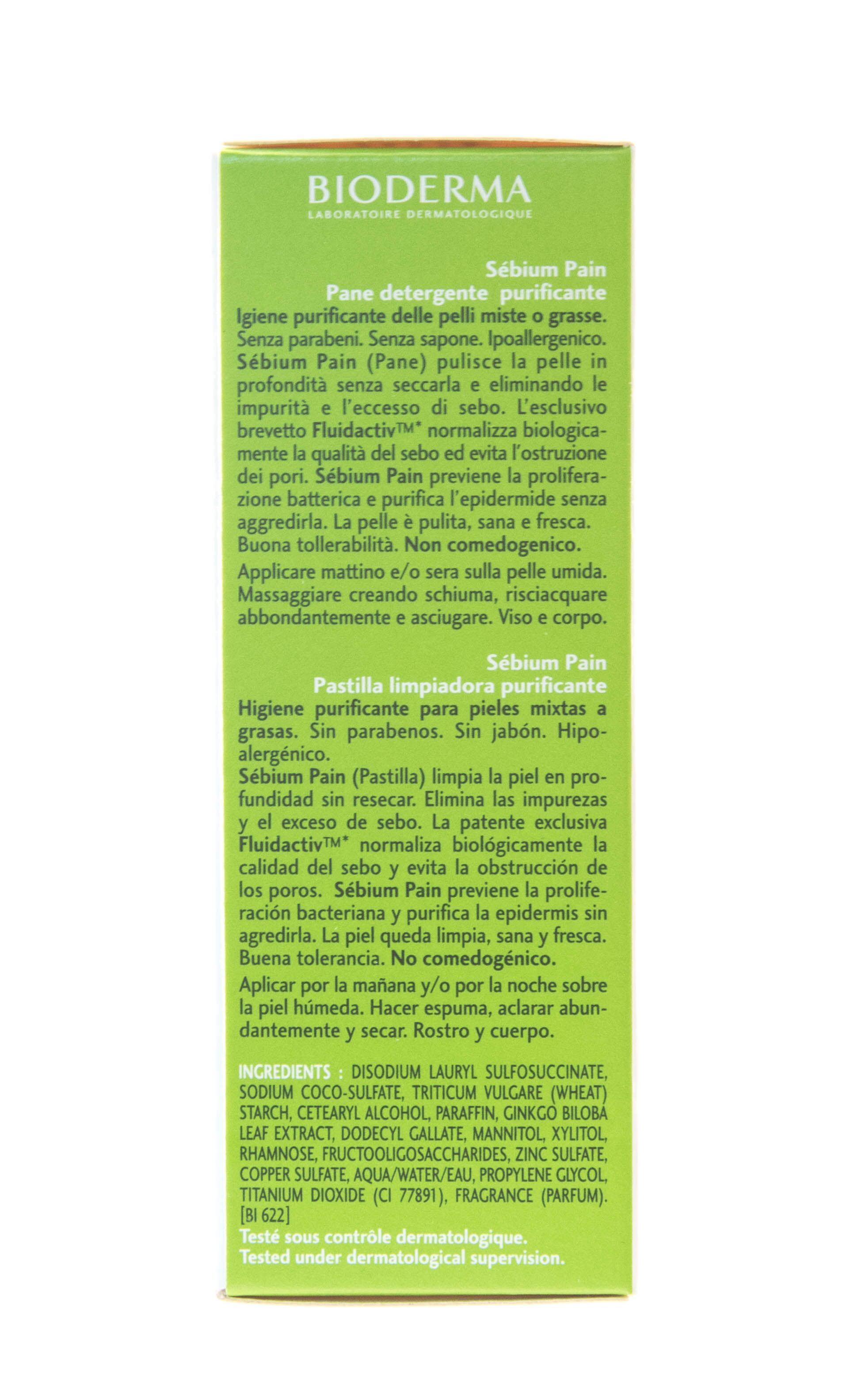 BIODERMA
LABORATOIRE DERMATOLOGIQUE

Sébium Pain
Pane detergente purificante
Igiene purificante delle pelli miste o grasse. Senza parabeni. Senza sapone. Ipoallergenico. Sébium Pain (Pane) pulisce la pelle in profondità senza seccarla e eliminando le impurità e l'eccesso di sebo. L'esclusivo brevetto Fluidactiv™* normalizza biologicamente la qualità del sebo ed evita l'ostruzione dei pori. Sébium Pain previene la proliferazione batterica e purifica l'epidermide senza aggredirla. La pelle è pulita, sana e fresca. Buona tollerabilità. Non comedogenico.

Applicare mattino e/o sera sulla pelle umida. Massaggiare creando schiuma, risciacquare abbondantemente e asciugare. Viso e corpo.

Sébium Pain
Pastilla limpiadora purificante
Higiene purificante para pieles mixtas a grasas. Sin parabenos. Sin jabón. Hipoalergénico.
Sébium Pain (Pastilla) limpia la piel en profundidad sin resecar. Elimina las impurezas y el exceso de sebo. La patente exclusiva Fluidactiv™* normaliza biológicamente la calidad del sebo y evita la obstrucción de los poros. Sébium Pain previene la proliferación bacteriana y purifica la epidermis sin agredirla. La piel queda limpia, sana y fresca. Buena tolerancia. No comedogénico.

Aplicar por la mañana y/o por la noche sobre la piel húmeda. Hacer espuma, aclarar abundantemente y secar. Rostro y cuerpo.

INGREDIENTS : DISODIUM LAURYL SULFOSUCCINATE, SODIUM COCO-SULFATE, TRITICUM VULGARE (WHEAT) STARCH, CETEARYL ALCOHOL, PARAFFIN, GINKGO BILOBA LEAF EXTRACT, DODECYL GALLATE, MANNITOL, XYLITOL, RHAMNOSE, FRUCTOOLIGOSACCHARIDES, ZINC SULFATE, COPPER SULFATE, AQUA/WATER/EAU, PROPYLENE GLYCOL, TITANIUM DIOXIDE (CI 77891), FRAGRANCE (PARFUM). [BI 622]
Testé sous contrôle dermatologique.
Tested under dermatological supervision.